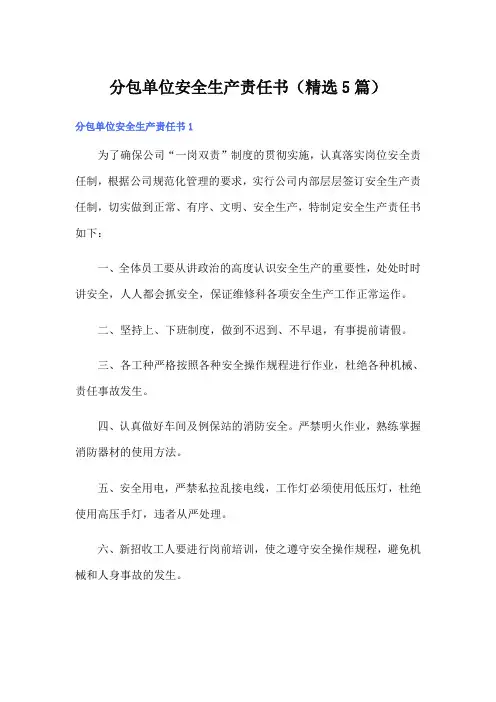 分包单位安全生产责任书（精选5篇）

分包单位安全生产责任书1

为了确保公司“一岗双责”制度的贯彻实施，认真落实岗位安全责任制，根据公司规范化管理的要求，实行公司内部层层签订安全生产责任制，切实做到正常、有序、文明、安全生产，特制定安全生产责任书如下：

一、全体员工要从讲政治的高度认识安全生产的重要性，处处时时讲安全，人人都会抓安全，保证维修科各项安全生产工作正常运作。

二、坚持上、下班制度，做到不迟到、不早退，有事提前请假。

三、各工种严格按照各种安全操作规程进行作业，杜绝各种机械、责任事故发生。

四、认真做好车间及例保站的消防安全。严禁明火作业，熟练掌握消防器材的使用方法。

五、安全用电，严禁私拉乱接电线，工作灯必须使用低压灯，杜绝使用高压手灯，违者从严处理。

六、新招收工人要进行岗前培训，使之遵守安全操作规程，避免机械和人身事故的发生。